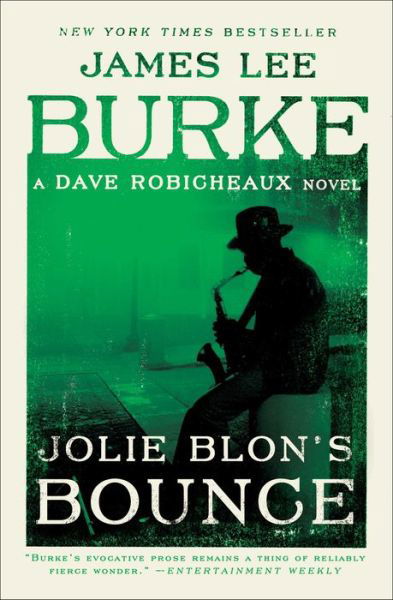 NEW YORK TIMES BESTSELLER

JAMES LEE

BURKE

A DAVE ROBICHEAUX NOVEL

JOLIE BLON'S

BOUNCE

"BURKE'S EVOCATIVE PROSE REMAINS A THING OF RELIABLY FIERCE WONDER." —ENTERTAINMENT WEEKLY